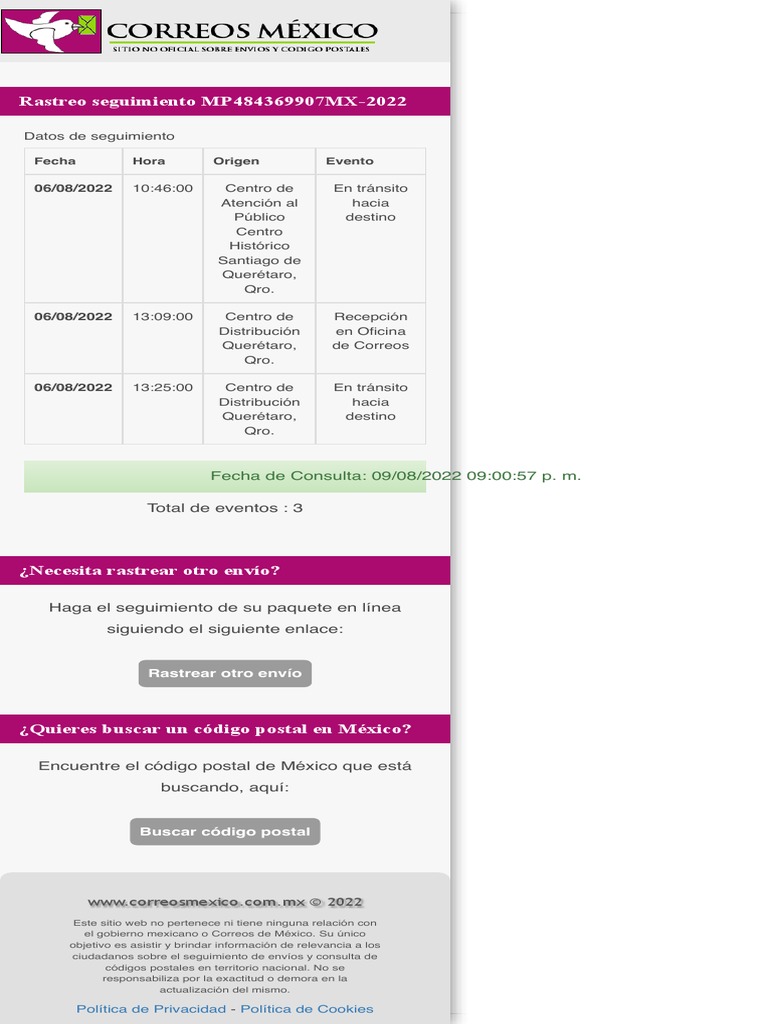 CORREOS MÉXICO
SITIO NO OFICIAL SOBRE ENVIOS Y CODIGO POSTALES

Rastreo seguimiento MP484369907MX-2022

Datos de seguimiento

| Fecha | Hora | Origen | Evento |
|---|---|---|---|
| 06/08/2022 | 10:46:00 | Centro de Atención al Público Centro Histórico Santiago de Querétaro, Qro. | En tránsito hacia destino |
| 06/08/2022 | 13:09:00 | Centro de Distribución Querétaro, Qro. | Recepción en Oficina de Correos |
| 06/08/2022 | 13:25:00 | Centro de Distribución Querétaro, Qro. | En tránsito hacia destino |

Fecha de Consulta: 09/08/2022 09:00:57 p. m.

Total de eventos : 3

¿Necesita rastrear otro envío?

Haga el seguimiento de su paquete en línea siguiendo el siguiente enlace:

Rastrear otro envío

¿Quieres buscar un código postal en México?

Encuentre el código postal de México que está buscando, aquí:

Buscar código postal

www.correosmexico.com.mx © 2022

Este sitio web no pertenece ni tiene ninguna relación con el gobierno mexicano o Correos de México. Su único objetivo es asistir y brindar información de relevancia a los ciudadanos sobre el seguimiento de envíos y consulta de códigos postales en territorio nacional. No se responsabiliza por la exactitud o demora en la actualización del mismo.

Política de Privacidad - Política de Cookies